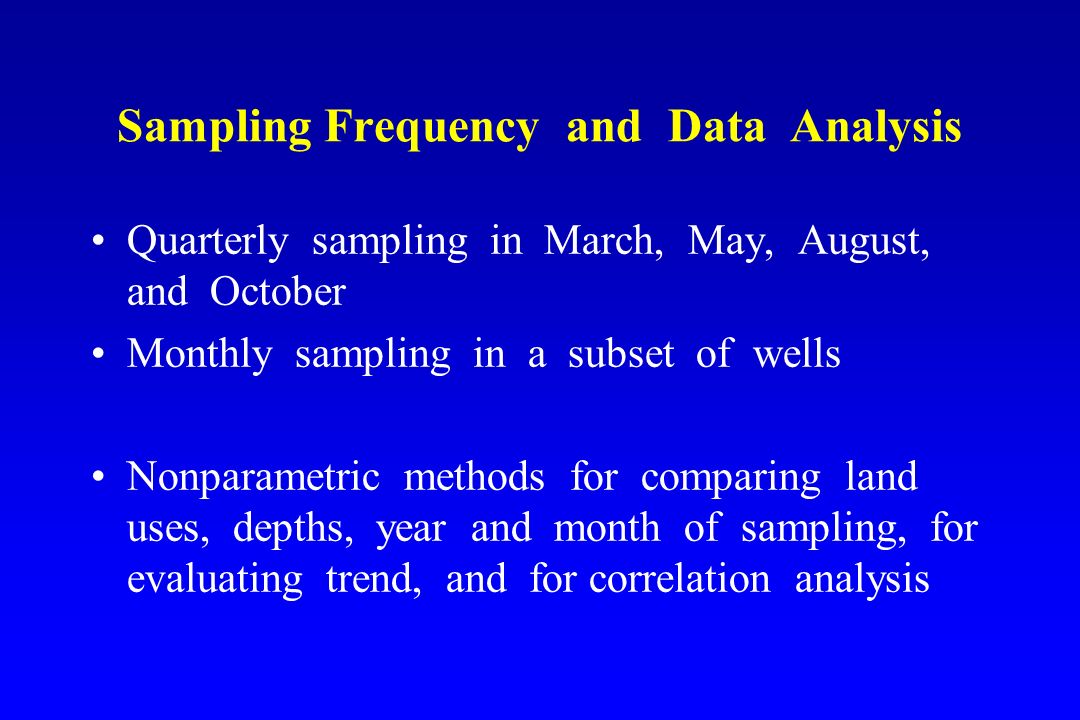 Sampling Frequency and Data Analysis

• Quarterly sampling in March, May, August, and October

• Monthly sampling in a subset of wells

• Nonparametric methods for comparing land uses, depths, year and month of sampling, for evaluating trend, and for correlation analysis